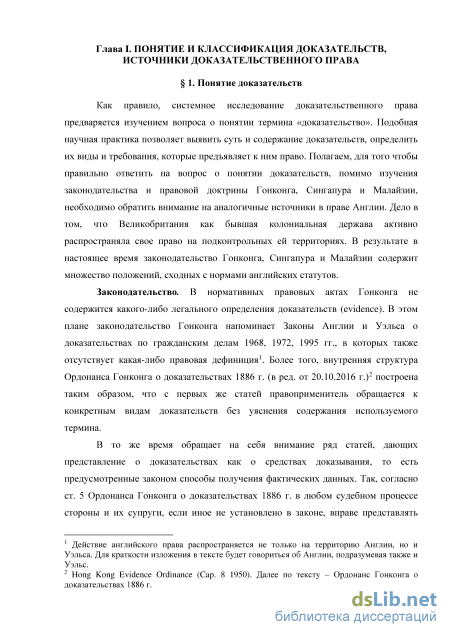 Глава I. ПОНЯТИЕ И КЛАССИФИКАЦИЯ ДОКАЗАТЕЛЬСТВ, ИСТОЧНИКИ ДОКАЗАТЕЛЬСТВЕННОГО ПРАВА

§ 1. Понятие доказательств

Как правило, системное исследование доказательственного права предваряется изучением вопроса о понятии термина «доказательство». Подобная научная практика позволяет выявить суть и содержание доказательств, определить их виды и требования, которые предъявляет к ним право. Полагаем, для того чтобы правильно ответить на вопрос о понятии доказательств, помимо изучения законодательства и правовой доктрины Гонконга, Сингапура и Малайзии, необходимо обратить внимание на аналогичные источники в праве Англии. Дело в том, что Великобритания как бывшая колониальная держава активно распространяла свое право на подконтрольных ей территориях. В результате в настоящее время законодательство Гонконга, Сингапура и Малайзии содержит множество положений, сходных с нормами английских статутов.

Законодательство. В нормативных правовых актах Гонконга не содержится какого-либо легального определения доказательств (evidence). В этом плане законодательство Гонконга напоминает Законы Англии и Уэльса о доказательствах по гражданским делам 1968, 1972, 1995 гг., в которых также отсутствует какая-либо правовая дефиниция$^1$. Более того, внутренняя структура Ордонанса Гонконга о доказательствах 1886 г. (в ред. от 20.10.2016 г.)$^2$ построена таким образом, что с первых же статей правоприменитель обращается к конкретным видам доказательств без уяснения содержания используемого термина.

В то же время обращает на себя внимание ряд статей, дающих представление о доказательствах как о средствах доказывания, то есть предусмотренные законом способы получения фактических данных. Так, согласно ст. 5 Ордонанса Гонконга о доказательствах 1886 г. в любом судебном процессе стороны и их супруги, если иное не установлено в законе, вправе представлять

$^1$ Действие английского права распространяется не только на территорию Англии, но и Уэльса. Для краткости изложения в тексте будет говориться об Англии, подразумевая также и Уэльс.
$^2$ Hong Kong Evidence Ordinance (Cap. 8 1950). Далее по тексту – Ордонанс Гонконга о доказательствах 1886 г.

dsLib.net
библиотека диссертаций